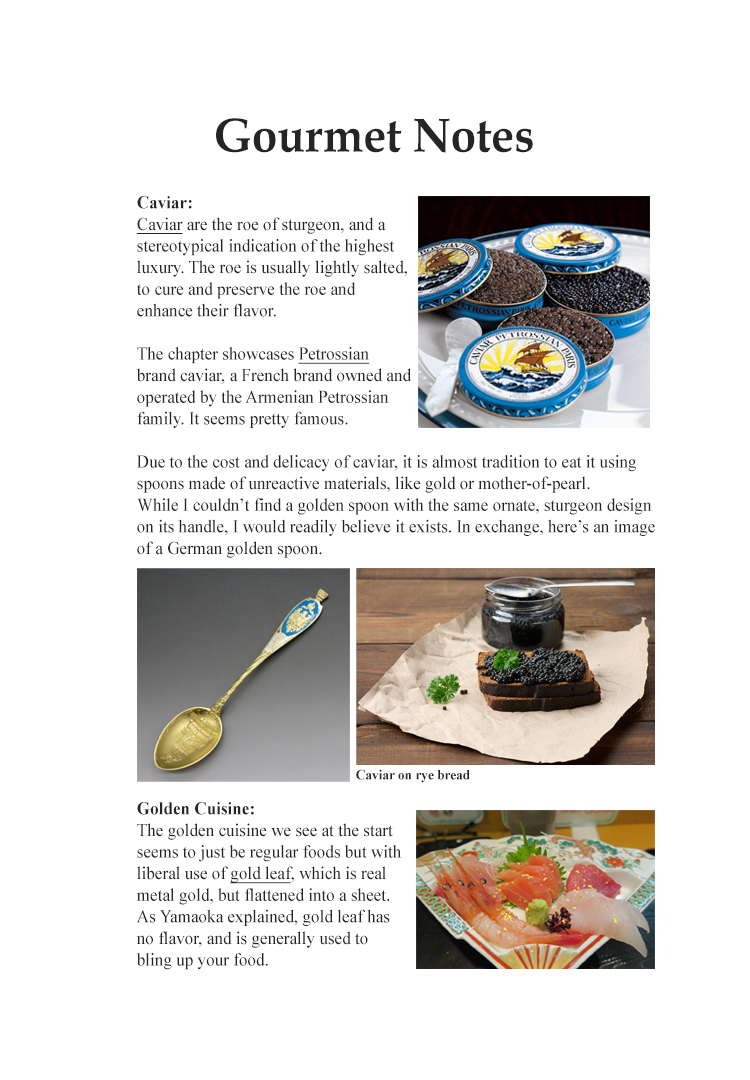 Gourmet Notes

Caviar:
Caviar are the roe of sturgeon, and a stereotypical indication of the highest luxury. The roe is usually lightly salted, to cure and preserve the roe and enhance their flavor.

The chapter showcases Petrossian brand caviar, a French brand owned and operated by the Armenian Petrossian family. It seems pretty famous.

CAVIAR PETROSSIAN PARIS

Due to the cost and delicacy of caviar, it is almost tradition to eat it using spoons made of unreactive materials, like gold or mother-of-pearl.
While I couldn't find a golden spoon with the same ornate, sturgeon design on its handle, I would readily believe it exists. In exchange, here's an image of a German golden spoon.

Caviar on rye bread

Golden Cuisine:
The golden cuisine we see at the start seems to just be regular foods but with liberal use of gold leaf, which is real metal gold, but flattened into a sheet. As Yamaoka explained, gold leaf has no flavor, and is generally used to bling up your food.